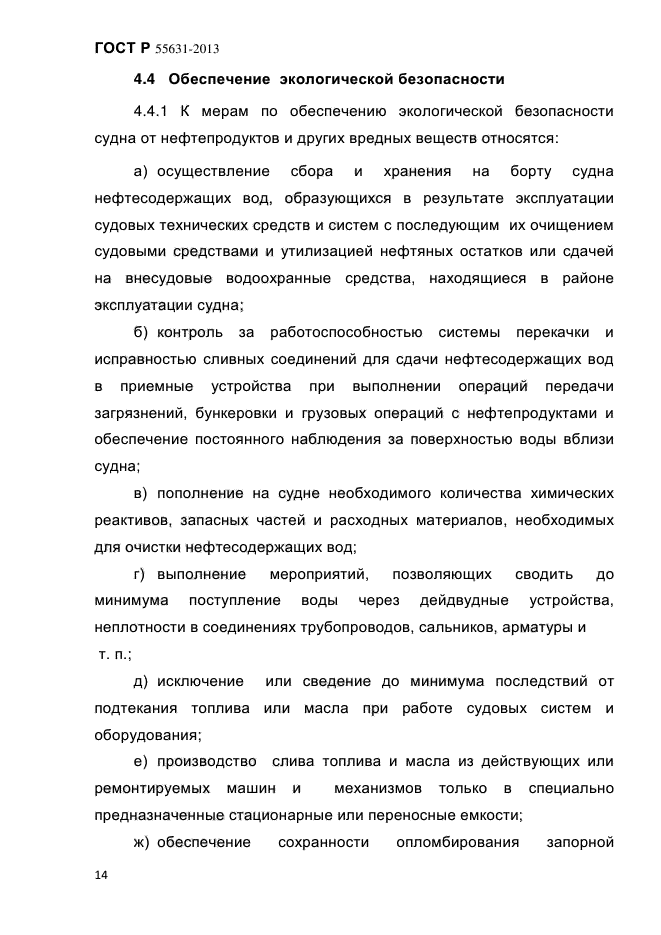 ГОСТ Р 55631-2013

4.4 Обеспечение экологической безопасности

4.4.1 К мерам по обеспечению экологической безопасности судна от нефтепродуктов и других вредных веществ относятся:

а) осуществление сбора и хранения на борту судна нефтесодержащих вод, образующихся в результате эксплуатации судовых технических средств и систем с последующим их очищением судовыми средствами и утилизацией нефтяных остатков или сдачей на внесудовые водоохранные средства, находящиеся в районе эксплуатации судна;

б) контроль за работоспособностью системы перекачки и исправностью сливных соединений для сдачи нефтесодержащих вод в приемные устройства при выполнении операций передачи загрязнений, бункеровки и грузовых операций с нефтепродуктами и обеспечение постоянного наблюдения за поверхностью воды вблизи судна;

в) пополнение на судне необходимого количества химических реактивов, запасных частей и расходных материалов, необходимых для очистки нефтесодержащих вод;

г) выполнение мероприятий, позволяющих сводить до минимума поступление воды через дейдвудные устройства, неплотности в соединениях трубопроводов, сальников, арматуры и т. п.;

д) исключение или сведение до минимума последствий от подтекания топлива или масла при работе судовых систем и оборудования;

е) производство слива топлива и масла из действующих или ремонтируемых машин и механизмов только в специально предназначенные стационарные или переносные емкости;

ж) обеспечение сохранности опломбирования запорной

14